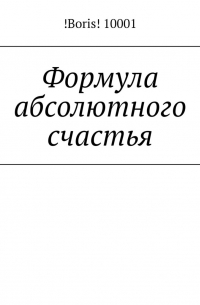 !Boris! 10001

Формула абсолютного счастья